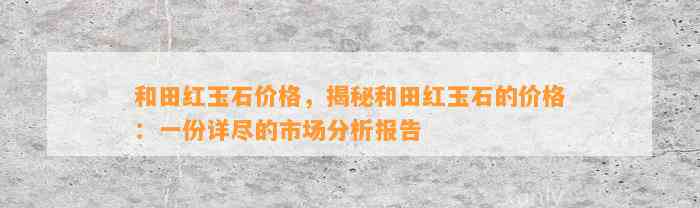 和田红玉石价格，揭秘和田红玉石的价格：一份详尽的市场分析报告